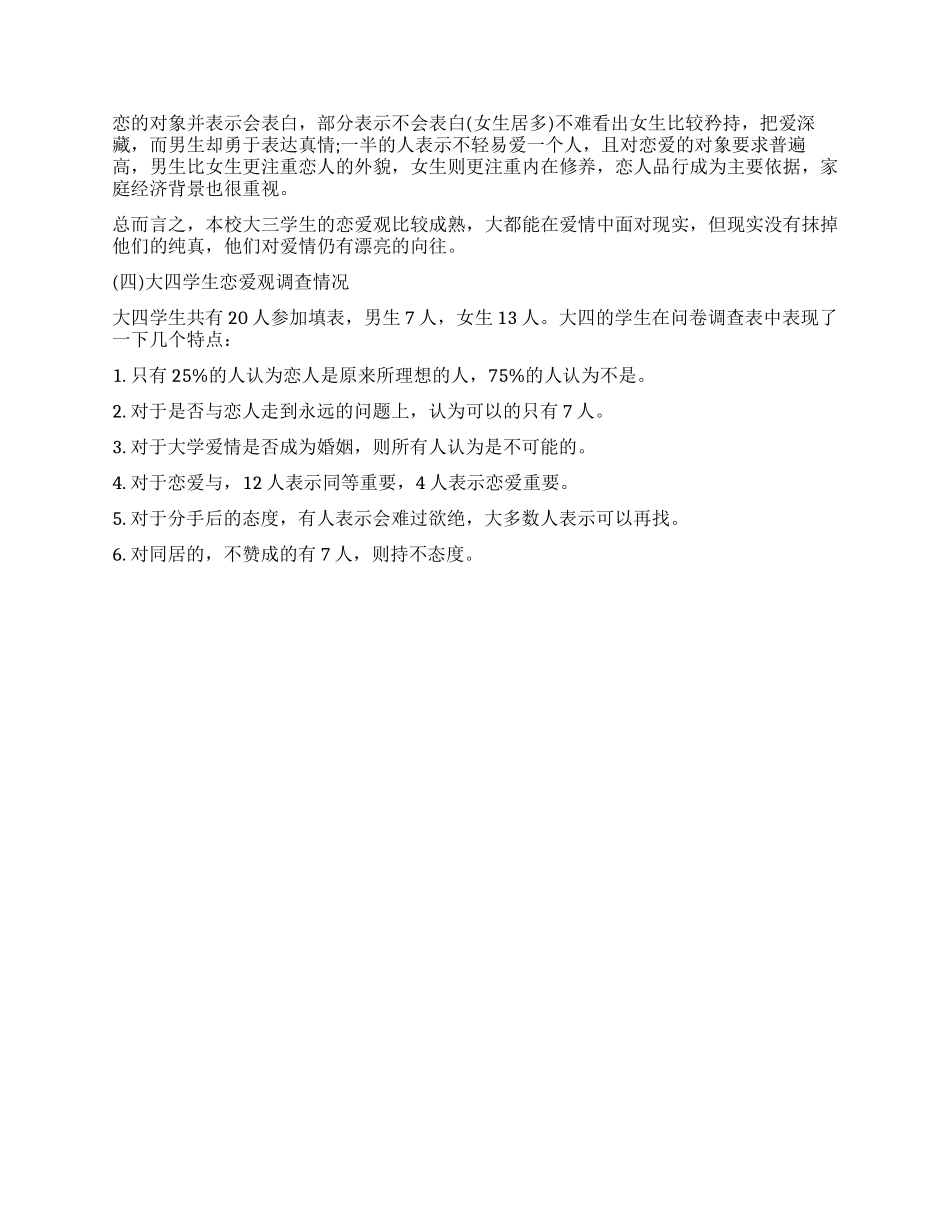 恋的对象并表示会表白，部分表示不会表白(女生居多)不难看出女生比较矜持，把爱深藏，而男生却勇于表达真情;一半的人表示不轻易爱一个人，且对恋爱的对象要求普遍高，男生比女生更注重恋人的外貌，女生则更注重内在修养，恋人品行成为主要依据，家庭经济背景也很重视。

总而言之，本校大三学生的恋爱观比较成熟，大都能在爱情中面对现实，但现实没有抹掉他们的纯真，他们对爱情仍有漂亮的向往。

(四)大四学生恋爱观调查情况

大四学生共有 20 人参加填表，男生 7 人，女生 13 人。大四的学生在问卷调查表中表现了一下几个特点：

1. 只有 25%的人认为恋人是原来所理想的人，75%的人认为不是。

2. 对于是否与恋人走到永远的问题上，认为可以的只有 7 人。

3. 对于大学爱情是否成为婚姻，则所有人认为是不可能的。

4. 对于恋爱与，12 人表示同等重要，4 人表示恋爱重要。

5. 对于分手后的态度，有人表示会难过欲绝，大多数人表示可以再找。

6. 对同居的，不赞成的有 7 人，则持不态度。